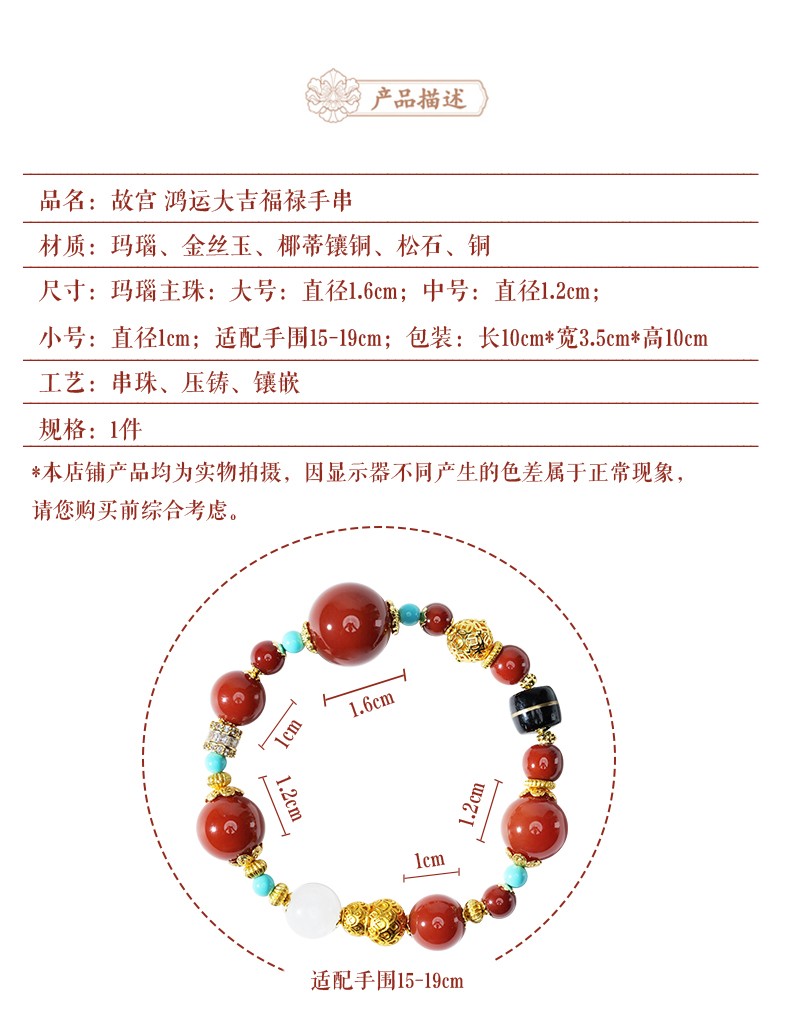 产品描述

品名：故宫 鸿运大吉福禄手串

材质：玛瑙、金丝玉、椰蒂镶铜、松石、铜

尺寸：玛瑙主珠：大号：直径1.6cm；中号：直径1.2cm；

小号：直径1cm；适配手围15-19cm；包装：长10cm*宽3.5cm*高10cm

工艺：串珠、压铸、镶嵌

规格：1件

*本店铺产品均为实物拍摄，因显示器不同产生的色差属于正常现象，请您购买前综合考虑。

1.6cm

1cm

1.2cm

1.2cm

1cm

适配手围15-19cm